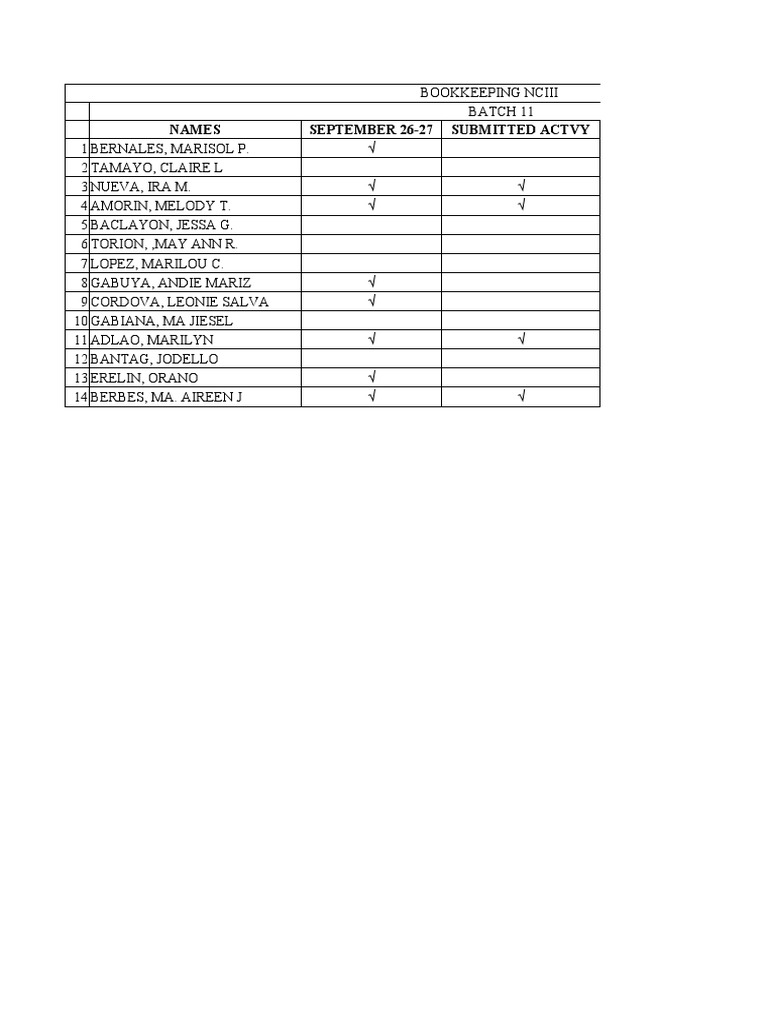 BOOKKEEPING NCIII

BATCH 11

| | NAMES | SEPTEMBER 26-27 | SUBMITTED ACTVY |
|---|---|---|---|
| 1 | BERNALES, MARISOL P. | √ | |
| 2 | TAMAYO, CLAIRE L | | |
| 3 | NUEVA, IRA M. | √ | √ |
| 4 | AMORIN, MELODY T. | √ | √ |
| 5 | BACLAYON, JESSA G. | | |
| 6 | TORION, ,MAY ANN R. | | |
| 7 | LOPEZ, MARILOU C. | | |
| 8 | GABUYA, ANDIE MARIZ | √ | |
| 9 | CORDOVA, LEONIE SALVA | √ | |
| 10 | GABIANA, MA JIESEL | | |
| 11 | ADLAO, MARILYN | √ | √ |
| 12 | BANTAG, JODELLO | | |
| 13 | ERELIN, ORANO | √ | |
| 14 | BERBES, MA. AIREEN J | √ | √ |